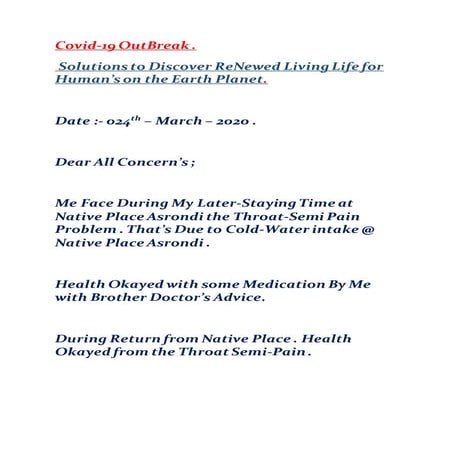 Covid-19 OutBreak .

Solutions to Discover ReNewed Living Life for Human's on the Earth Planet.

Date :- 024$^{th}$ – March – 2020 .

Dear All Concern's ;

Me Face During My Later-Staying Time at Native Place Asrondi the Throat-Semi Pain Problem . That's Due to Cold-Water intake @ Native Place Asrondi .

Health Okayed with some Medication By Me with Brother Doctor's Advice.

During Return from Native Place . Health Okayed from the Throat Semi-Pain .